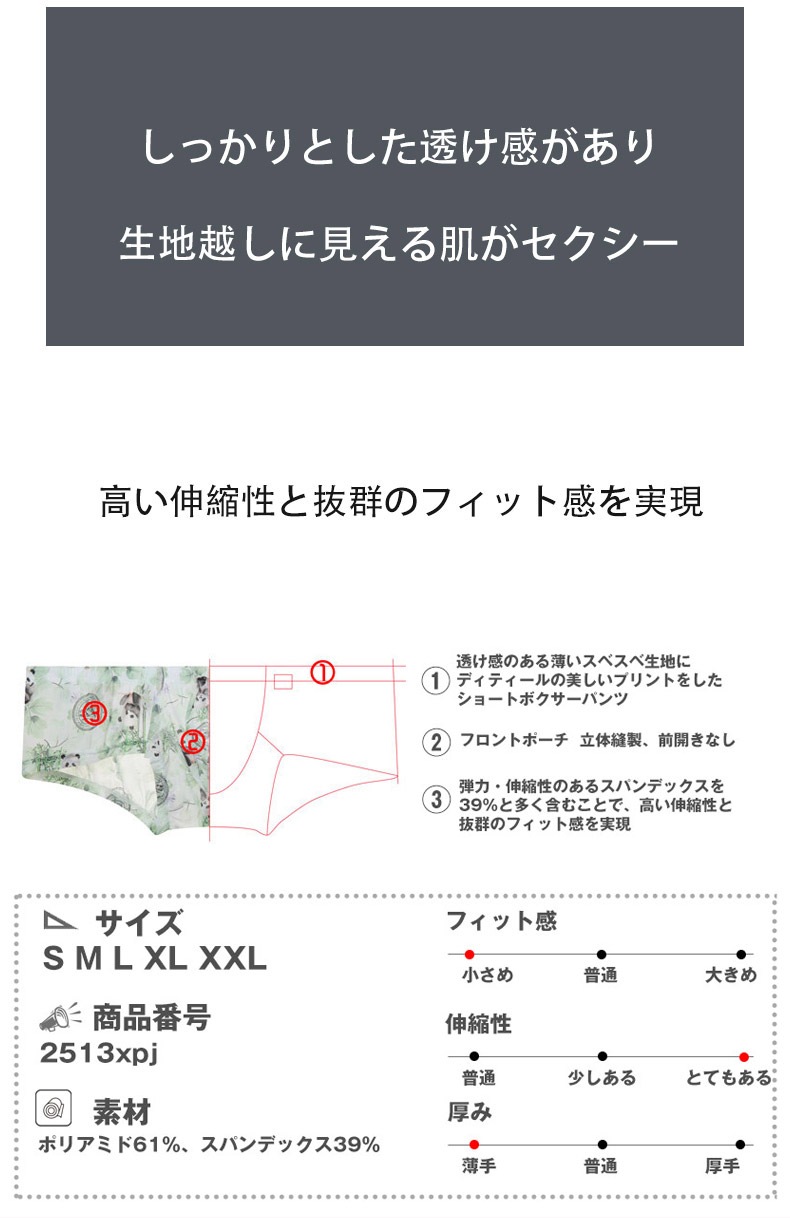 しっかりとした透け感があり

生地越しに見える肌がセクシー

高い伸縮性と抜群のフィット感を実現

③

②

①

① 透け感のある薄いスベスベ生地にディティールの美しいプリントをしたショートボクサーパンツ

② フロントポーチ 立体縫製、前開きなし

③ 弾力・伸縮性のあるスパンデックスを39%と多く含むことで、高い伸縮性と抜群のフィット感を実現

サイズ
S M L XL XXL

商品番号
2513xpj

素材
ポリアミド61%、スパンデックス39%

フィット感
小さめ 普通 大きめ

伸縮性
普通 少しある とてもある

厚み
薄手 普通 厚手